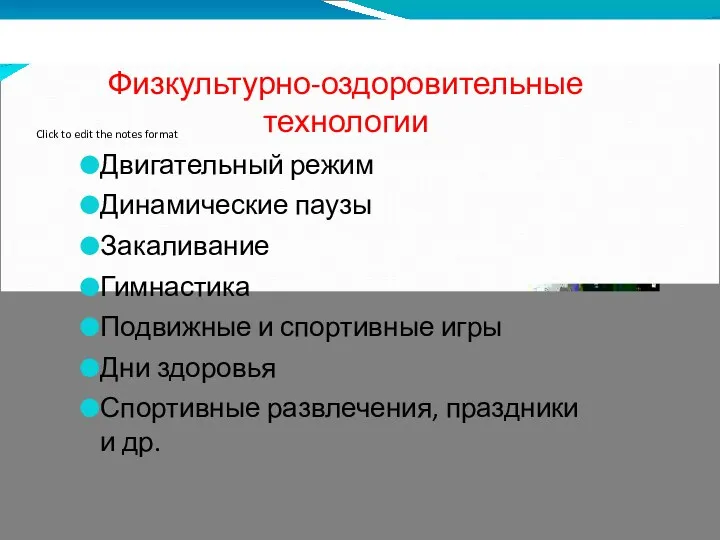 Физкультурно-оздоровительные технологии

Click to edit the notes format

Двигательный режим
Динамические паузы
Закаливание
Гимнастика
Подвижные и спортивные игры
Дни здоровья
Спортивные развлечения, праздники и др.